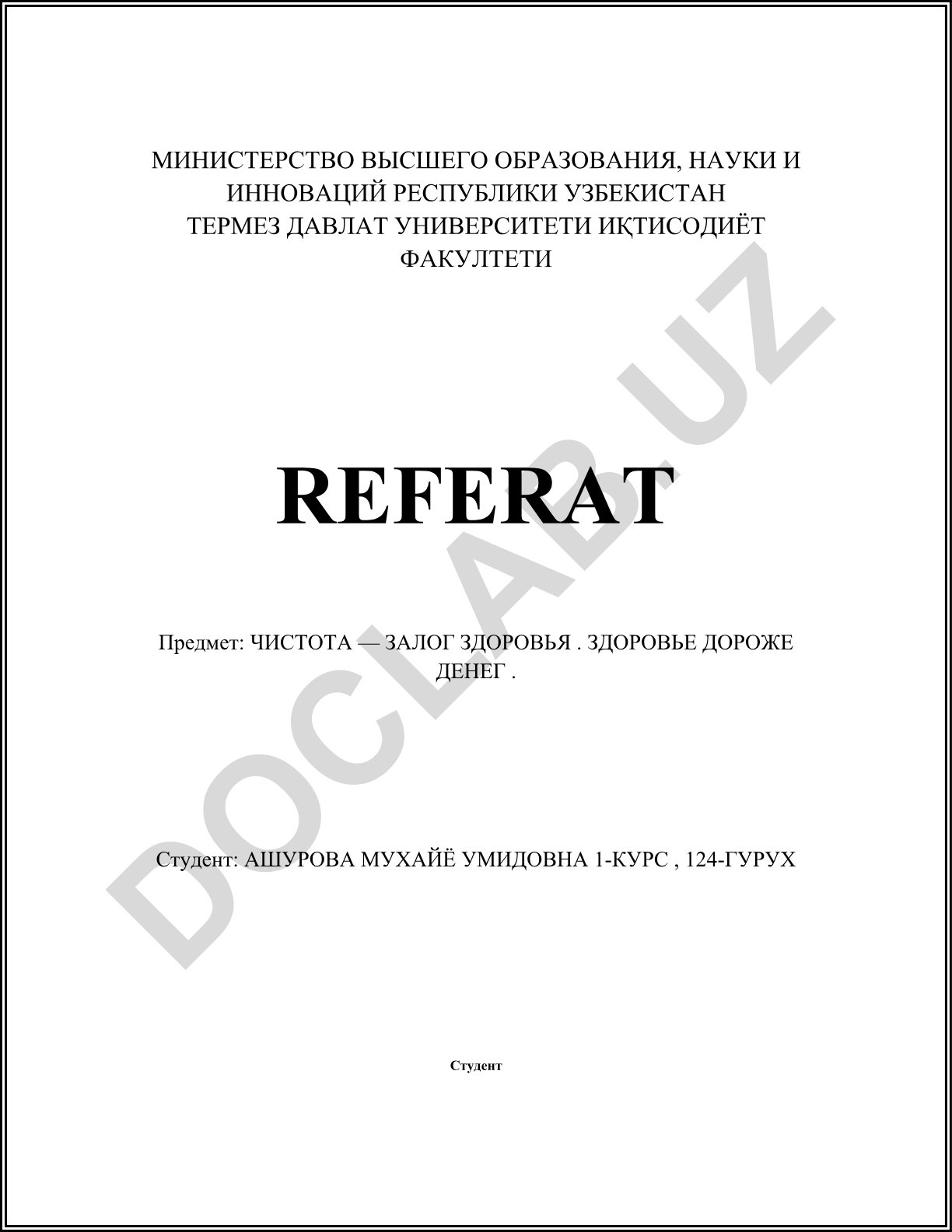 МИНИСТЕРСТВО ВЫСШЕГО ОБРАЗОВАНИЯ, НАУКИ И ИННОВАЦИЙ РЕСПУБЛИКИ УЗБЕКИСТАН
ТЕРМЕЗ ДАВЛАТ УНИВЕРСИТЕТИ ИҚТИСОДИЁТ ФАКУЛТЕТИ

REFERAT

Предмет: ЧИСТОТА — ЗАЛОГ ЗДОРОВЬЯ . ЗДОРОВЬЕ ДОРОЖЕ ДЕНЕГ .

Студент: АШУРОВА МУХАЙЁ УМИДОВНА 1-КУРС , 124-ГУРУХ

Студент

DOCLAB.UZ